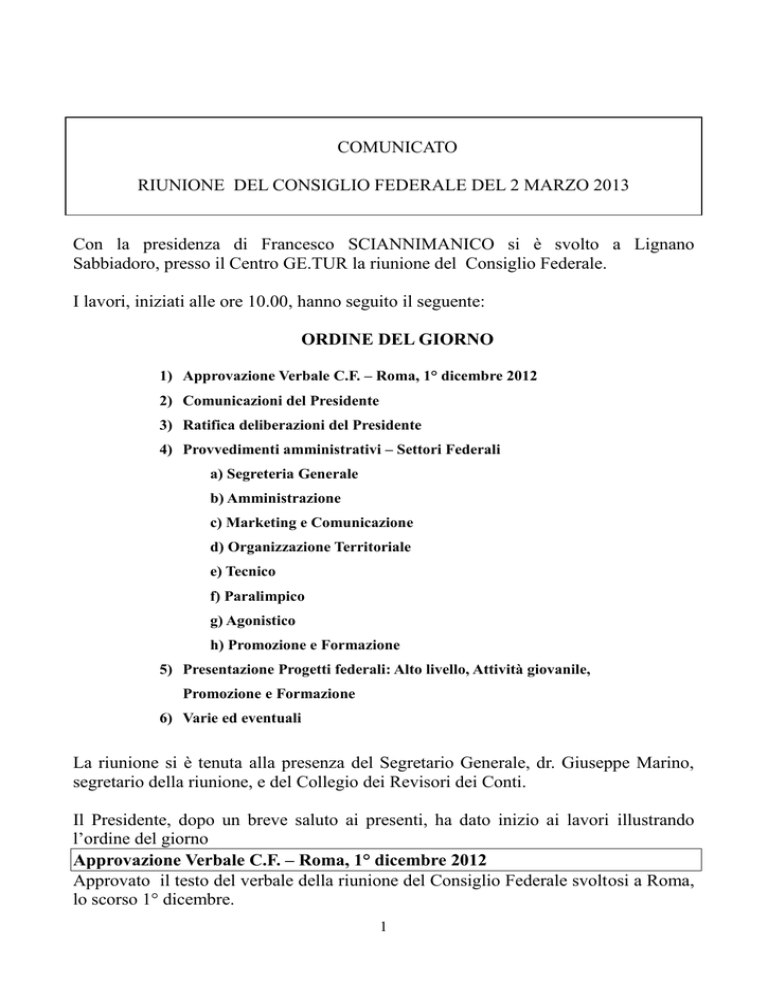 COMUNICATO

RIUNIONE DEL CONSIGLIO FEDERALE DEL 2 MARZO 2013

Con la presidenza di Francesco SCIANNIMANICO si è svolto a Lignano Sabbiadoro, presso il Centro GE.TUR la riunione del Consiglio Federale.

I lavori, iniziati alle ore 10.00, hanno seguito il seguente:

ORDINE DEL GIORNO

1) Approvazione Verbale C.F. – Roma, 1° dicembre 2012
2) Comunicazioni del Presidente
3) Ratifica deliberazioni del Presidente
4) Provvedimenti amministrativi – Settori Federali
a) Segreteria Generale
b) Amministrazione
c) Marketing e Comunicazione
d) Organizzazione Territoriale
e) Tecnico
f) Paralimpico
g) Agonistico
h) Promozione e Formazione
5) Presentazione Progetti federali: Alto livello, Attività giovanile, Promozione e Formazione
6) Varie ed eventuali

La riunione si è tenuta alla presenza del Segretario Generale, dr. Giuseppe Marino, segretario della riunione, e del Collegio dei Revisori dei Conti.

Il Presidente, dopo un breve saluto ai presenti, ha dato inizio ai lavori illustrando l'ordine del giorno

Approvazione Verbale C.F. – Roma, 1° dicembre 2012

Approvato il testo del verbale della riunione del Consiglio Federale svoltosi a Roma, lo scorso 1° dicembre.

1